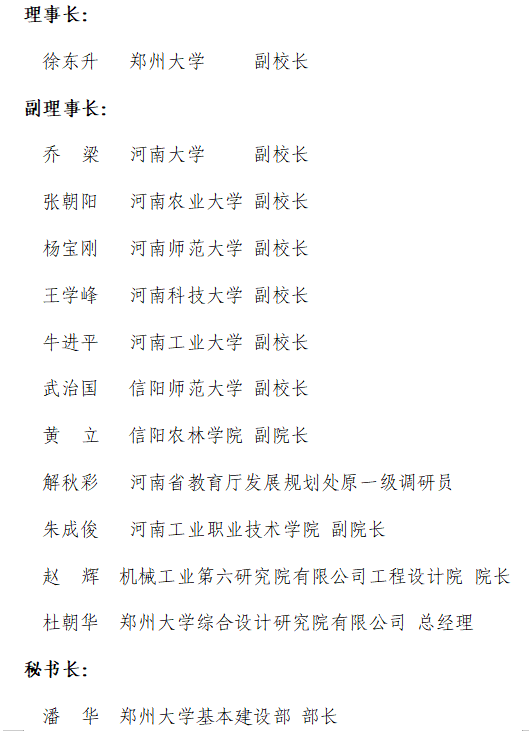 理事长：

徐东升　郑州大学　副校长

副理事长：

乔　梁　河南大学　副校长

张朝阳　河南农业大学　副校长

杨宝刚　河南师范大学　副校长

王学峰　河南科技大学　副校长

牛进平　河南工业大学　副校长

武治国　信阳师范大学　副校长

黄　立　信阳农林学院　副院长

解秋彩　河南省教育厅发展规划处原一级调研员

朱成俊　河南工业职业技术学院　副院长

赵　辉　机械工业第六研究院有限公司工程设计院　院长

杜朝华　郑州大学综合设计研究院有限公司　总经理

秘书长：

潘　华　郑州大学基本建设部　部长